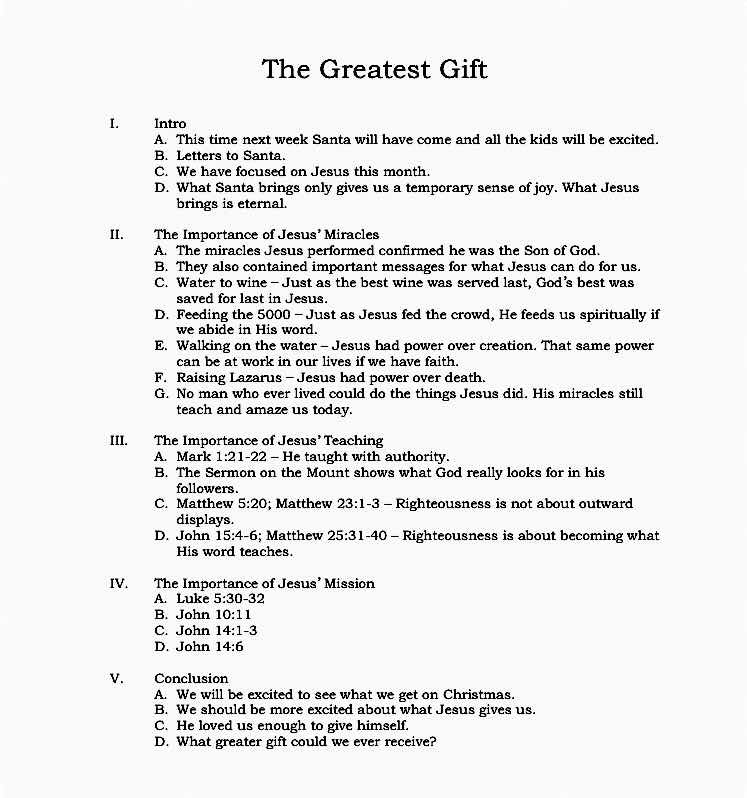 The Greatest Gift

I. Intro
A. This time next week Santa will have come and all the kids will be excited.
B. Letters to Santa.
C. We have focused on Jesus this month.
D. What Santa brings only gives us a temporary sense of joy. What Jesus brings is eternal.

II. The Importance of Jesus' Miracles
A. The miracles Jesus performed confirmed he was the Son of God.
B. They also contained important messages for what Jesus can do for us.
C. Water to wine – Just as the best wine was served last, God's best was saved for last in Jesus.
D. Feeding the 5000 – Just as Jesus fed the crowd, He feeds us spiritually if we abide in His word.
E. Walking on the water – Jesus had power over creation. That same power can be at work in our lives if we have faith.
F. Raising Lazarus – Jesus had power over death.
G. No man who ever lived could do the things Jesus did. His miracles still teach and amaze us today.

III. The Importance of Jesus' Teaching
A. Mark 1:21-22 – He taught with authority.
B. The Sermon on the Mount shows what God really looks for in his followers.
C. Matthew 5:20; Matthew 23:1-3 – Righteousness is not about outward displays.
D. John 15:4-6; Matthew 25:31-40 – Righteousness is about becoming what His word teaches.

IV. The Importance of Jesus' Mission
A. Luke 5:30-32
B. John 10:11
C. John 14:1-3
D. John 14:6

V. Conclusion
A. We will be excited to see what we get on Christmas.
B. We should be more excited about what Jesus gives us.
C. He loved us enough to give himself.
D. What greater gift could we ever receive?